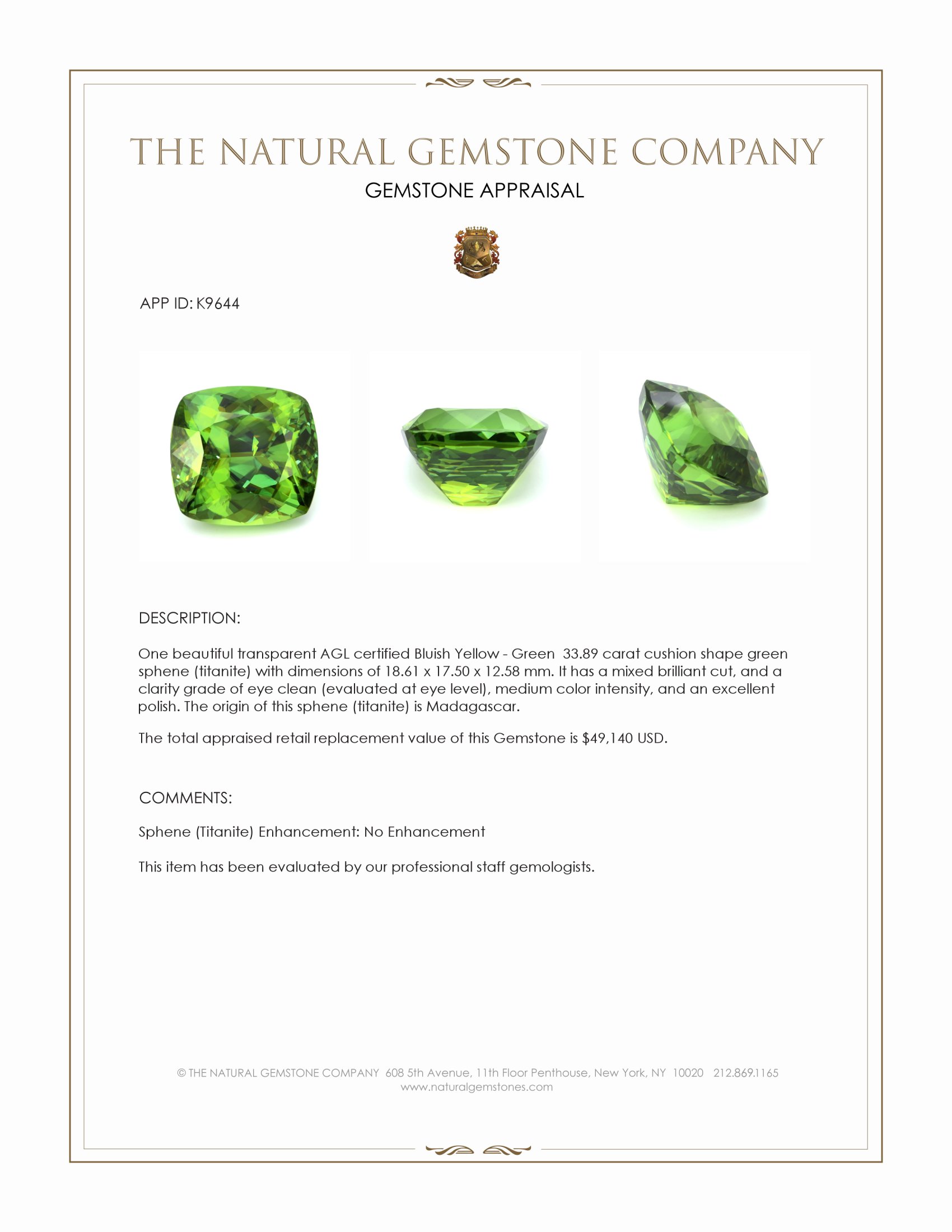 THE NATURAL GEMSTONE COMPANY
GEMSTONE APPRAISAL

APP ID: K9644

DESCRIPTION:

One beautiful transparent AGL certified Bluish Yellow - Green 33.89 carat cushion shape green sphene (titanite) with dimensions of 18.61 x 17.50 x 12.58 mm. It has a mixed brilliant cut, and a clarity grade of eye clean (evaluated at eye level), medium color intensity, and an excellent polish. The origin of this sphene (titanite) is Madagascar.

The total appraised retail replacement value of this Gemstone is $49,140 USD.

COMMENTS:

Sphene (Titanite) Enhancement: No Enhancement

This item has been evaluated by our professional staff gemologists.

© THE NATURAL GEMSTONE COMPANY 608 5th Avenue, 11th Floor Penthouse, New York, NY 10020 212.869.1165
www.naturalgemstones.com